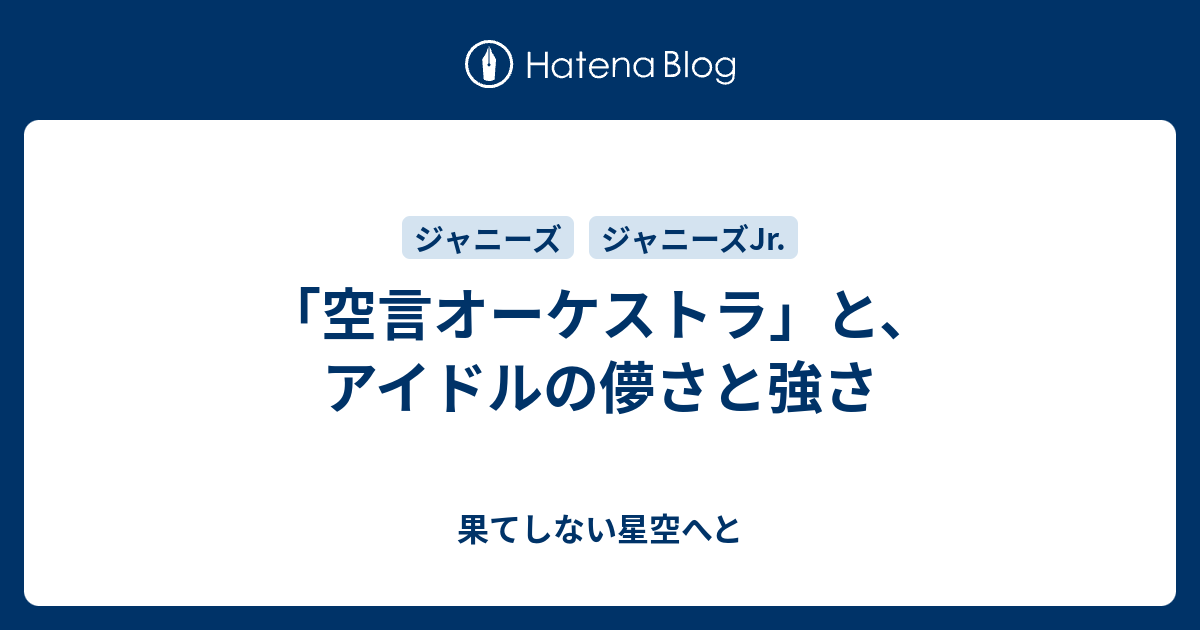 Hatena Blog

ジャニーズ

ジャニーズJr.

「空言オーケストラ」と、アイドルの儚さと強さ

果てしない星空へと